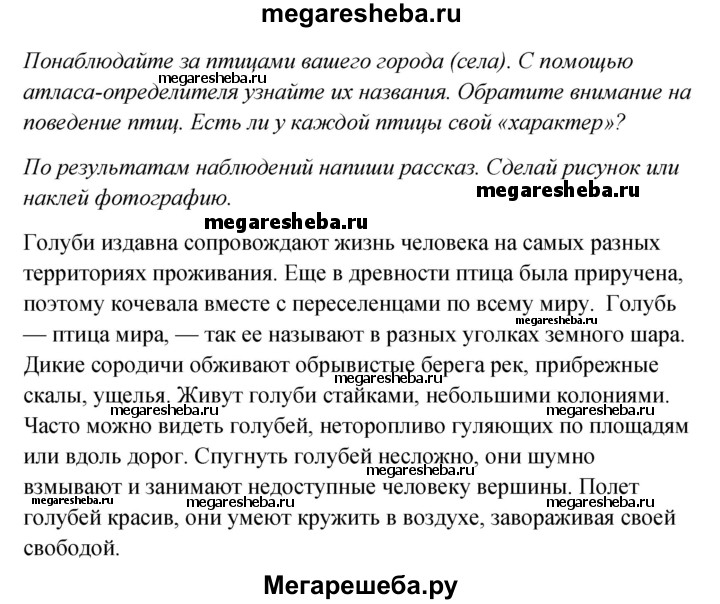 megaresheba.ru

Понаблюдайте за птицами вашего города (села). С помощью атласа-определителя узнайте их названия. Обратите внимание на поведение птиц. Есть ли у каждой птицы свой «характер»?

megaresheba.ru

По результатам наблюдений напиши рассказ. Сделай рисунок или наклей фотографию.

megaresheba.ru

megaresheba.ru

Голуби издавна сопровождают жизнь человека на самых разных территориях проживания. Еще в древности птица была приручена, поэтому кочевала вместе с переселенцами по всему миру. Голубь — птица мира, — так ее называют в разных уголках земного шара. Дикие сородичи обживают обрывистые берега рек, прибрежные скалы, ущелья. Живут голуби стайками, небольшими колониями. Часто можно видеть голубей, неторопливо гуляющих по площадям или вдоль дорог. Спугнуть голубей несложно, они шумно взмывают и занимают недоступные человеку вершины. Полет голубей красив, они умеют кружить в воздухе, завораживая своей свободой.

megaresheba.ru megaresheba.ru megaresheba.ru megaresheba.ru megaresheba.ru megaresheba.ru megaresheba.ru megaresheba.ru

Мегарешеба.ру